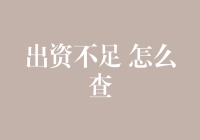 出资不足 怎么查